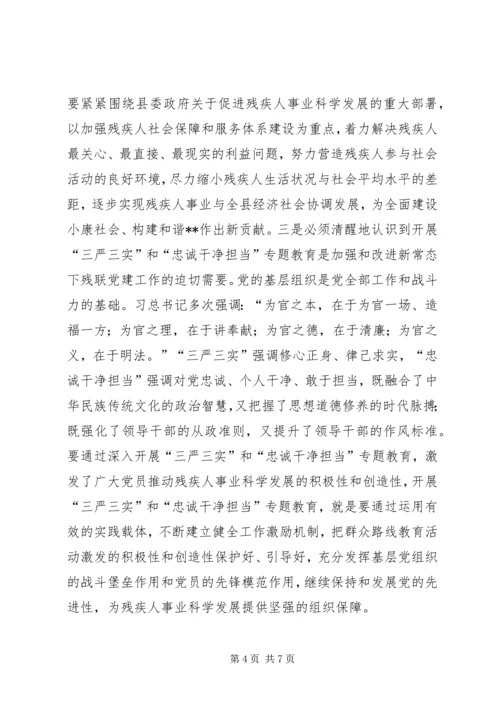 要紧紧围绕县委政府关于促进残疾人事业科学发展的重大部署，以加强残疾人社会保障和服务体系建设为重点，着力解决残疾人最关心、最直接、最现实的利益问题，努力营造残疾人参与社会活动的良好环境，尽力缩小残疾人生活状况与社会平均水平的差距，逐步实现残疾人事业与全县经济社会协调发展，为全面建设小康社会、构建和谐**作出新贡献。三是必须清醒地认识到开展“三严三实”和“忠诚干净担当”专题教育是加强和改进新常态下残联党建工作的迫切需要。党的基层组织是党全部工作和战斗力的基础。习总书记多次强调：“为官之本，在于为官一场、造福一方；为官之理，在于讲奉献；为官之德，在于清廉；为官之义，在于明法。”“三严三实”强调修心正身、律己求实，“忠诚干净担当”强调对党忠诚、个人干净、敢于担当，既融合了中华民族传统文化的政治智慧，又把握了思想道德修养的时代脉搏；既强化了领导干部的从政准则，又提升了领导干部的作风标准。要通过深入开展“三严三实”和“忠诚干净担当”专题教育，激发了广大党员推动残疾人事业科学发展的积极性和创造性，开展“三严三实”和“忠诚干净担当”专题教育，就是要通过运用有效的实践载体，不断建立健全工作激励机制，把群众路线教育活动激发的积极性和创造性保护好、引导好，充分发挥基层党组织的战斗堡垒作用和党员的先锋模范作用，继续保持和发展党的先进性，为残疾人事业科学发展提供坚强的组织保障。

第 4 页 共 7 页